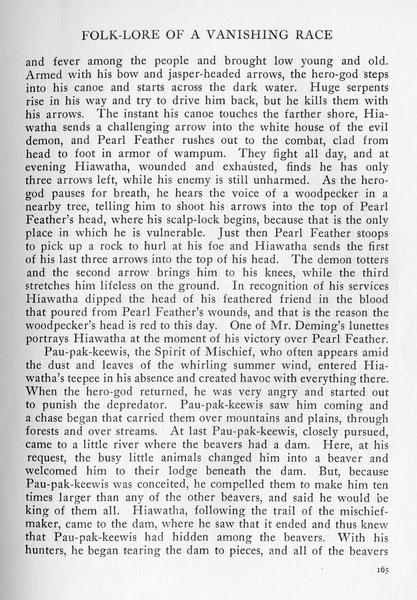 FOLK-LORE OF A VANISHING RACE

and fever among the people and brought low young and old. Armed with his bow and jasper-headed arrows, the hero-god steps into his canoe and starts across the dark water. Huge serpents rise in his way and try to drive him back, but he kills them with his arrows. The instant his canoe touches the farther shore, Hiawatha sends a challenging arrow into the white house of the evil demon, and Pearl Feather rushes out to the combat, clad from head to foot in armor of wampum. They fight all day, and at evening Hiawatha, wounded and exhausted, finds he has only three arrows left, while his enemy is still unharmed. As the hero-god pauses for breath, he hears the voice of a woodpecker in a nearby tree, telling him to shoot his arrows into the top of Pearl Feather's head, where his scalp-lock begins, because that is the only place in which he is vulnerable. Just then Pearl Feather stoops to pick up a rock to hurl at his foe and Hiawatha sends the first of his last three arrows into the top of his head. The demon totters and the second arrow brings him to his knees, while the third stretches him lifeless on the ground. In recognition of his services Hiawatha dipped the head of his feathered friend in the blood that poured from Pearl Feather's wounds, and that is the reason the woodpecker's head is red to this day. One of Mr. Deming's lunettes portrays Hiawatha at the moment of his victory over Pearl Feather.

Pau-pak-keewis, the Spirit of Mischief, who often appears amid the dust and leaves of the whirling summer wind, entered Hiawatha's teepee in his absence and created havoc with everything there. When the hero-god returned, he was very angry and started out to punish the depredator. Pau-pak-keewis saw him coming and a chase began that carried them over mountains and plains, through forests and over streams. At last Pau-pak-keewis, closely pursued, came to a little river where the beavers had a dam. Here, at his request, the busy little animals changed him into a beaver and welcomed him to their lodge beneath the dam. But, because Pau-pak-keewis was conceited, he compelled them to make him ten times larger than any of the other beavers, and said he would be king of them all. Hiawatha, following the trail of the mischief-maker, came to the dam, where he saw that it ended and thus knew that Pau-pak-keewis had hidden among the beavers. With his hunters, he began tearing the dam to pieces, and all of the beavers

165